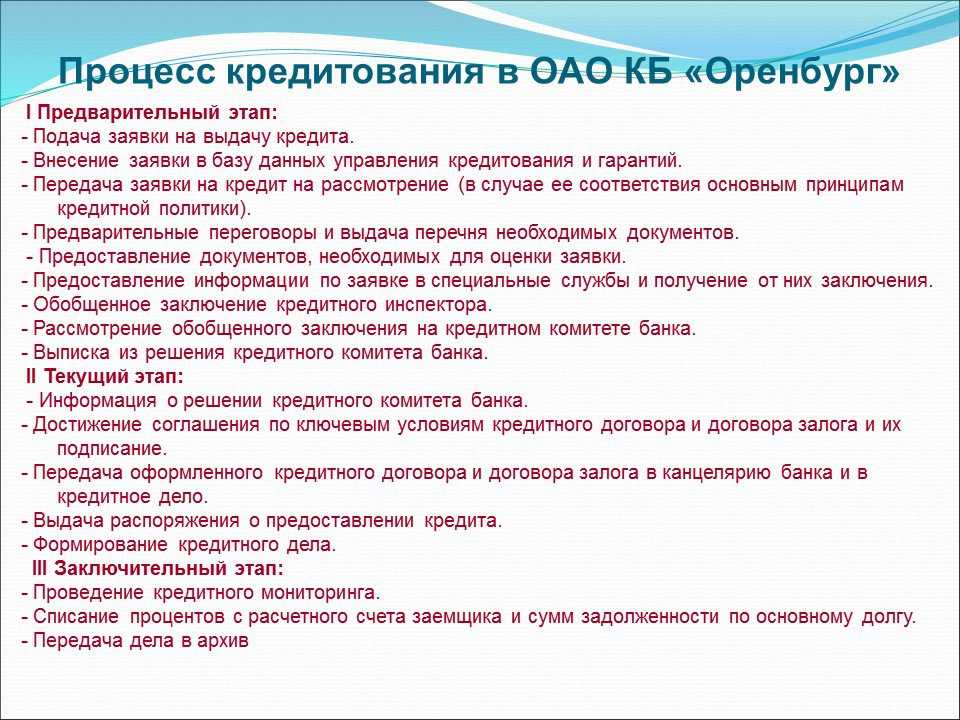 Процесс кредитования в ОАО КБ «Оренбург»

I Предварительный этап:
- Подача заявки на выдачу кредита.
- Внесение заявки в базу данных управления кредитования и гарантий.
- Передача заявки на кредит на рассмотрение (в случае ее соответствия основным принципам кредитной политики).
- Предварительные переговоры и выдача перечня необходимых документов.
- Предоставление документов, необходимых для оценки заявки.
- Предоставление информации по заявке в специальные службы и получение от них заключения.
- Обобщенное заключение кредитного инспектора.
- Рассмотрение обобщенного заключения на кредитном комитете банка.
- Выписка из решения кредитного комитета банка.

II Текущий этап:
- Информация о решении кредитного комитета банка.
- Достижение соглашения по ключевым условиям кредитного договора и договора залога и их подписание.
- Передача оформленного кредитного договора и договора залога в канцелярию банка и в кредитное дело.
- Выдача распоряжения о предоставлении кредита.
- Формирование кредитного дела.

III Заключительный этап:
- Проведение кредитного мониторинга.
- Списание процентов с расчетного счета заемщика и сумм задолженности по основному долгу.
- Передача дела в архив